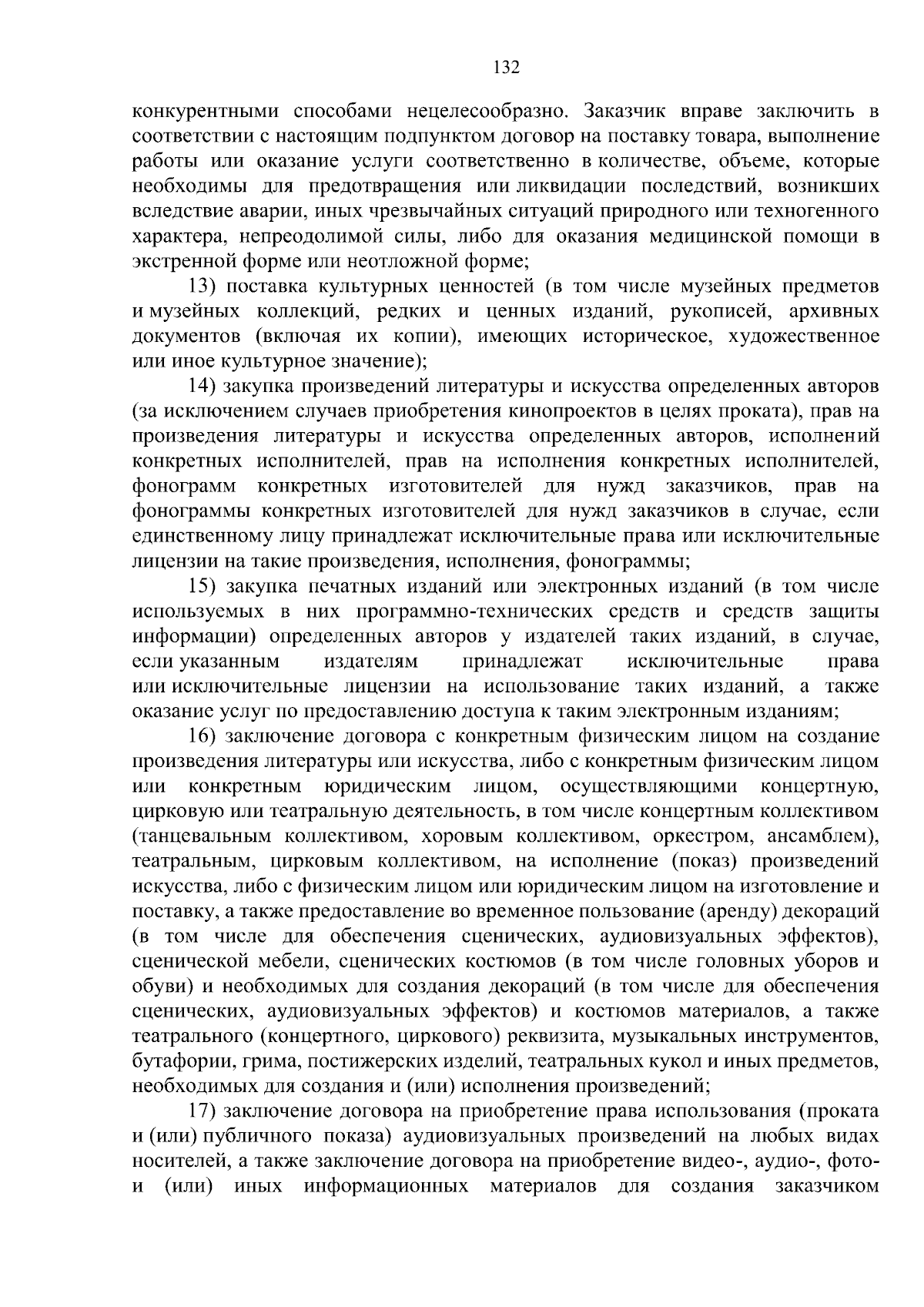 132

конкурентными способами нецелесообразно. Заказчик вправе заключить в соответствии с настоящим подпунктом договор на поставку товара, выполнение работы или оказание услуги соответственно в количестве, объеме, которые необходимы для предотвращения или ликвидации последствий, возникших вследствие аварии, иных чрезвычайных ситуаций природного или техногенного характера, непреодолимой силы, либо для оказания медицинской помощи в экстренной форме или неотложной форме;

13) поставка культурных ценностей (в том числе музейных предметов и музейных коллекций, редких и ценных изданий, рукописей, архивных документов (включая их копии), имеющих историческое, художественное или иное культурное значение);

14) закупка произведений литературы и искусства определенных авторов (за исключением случаев приобретения кинопроектов в целях проката), прав на произведения литературы и искусства определенных авторов, исполнений конкретных исполнителей, прав на исполнения конкретных исполнителей, фонограмм конкретных изготовителей для нужд заказчиков, прав на фонограммы конкретных изготовителей для нужд заказчиков в случае, если единственному лицу принадлежат исключительные права или исключительные лицензии на такие произведения, исполнения, фонограммы;

15) закупка печатных изданий или электронных изданий (в том числе используемых в них программно-технических средств и средств защиты информации) определенных авторов у издателей таких изданий, в случае, если указанным издателям принадлежат исключительные права или исключительные лицензии на использование таких изданий, а также оказание услуг по предоставлению доступа к таким электронным изданиям;

16) заключение договора с конкретным физическим лицом на создание произведения литературы или искусства, либо с конкретным физическим лицом или конкретным юридическим лицом, осуществляющими концертную, цирковую или театральную деятельность, в том числе концертным коллективом (танцевальным коллективом, хоровым коллективом, оркестром, ансамблем), театральным, цирковым коллективом, на исполнение (показ) произведений искусства, либо с физическим лицом или юридическим лицом на изготовление и поставку, а также предоставление во временное пользование (аренду) декораций (в том числе для обеспечения сценических, аудиовизуальных эффектов), сценической мебели, сценических костюмов (в том числе головных уборов и обуви) и необходимых для создания декораций (в том числе для обеспечения сценических, аудиовизуальных эффектов) и костюмов материалов, а также театрального (концертного, циркового) реквизита, музыкальных инструментов, бутафории, грима, постижерских изделий, театральных кукол и иных предметов, необходимых для создания и (или) исполнения произведений;

17) заключение договора на приобретение права использования (проката и (или) публичного показа) аудиовизуальных произведений на любых видах носителей, а также заключение договора на приобретение видео-, аудио-, фото- и (или) иных информационных материалов для создания заказчиком